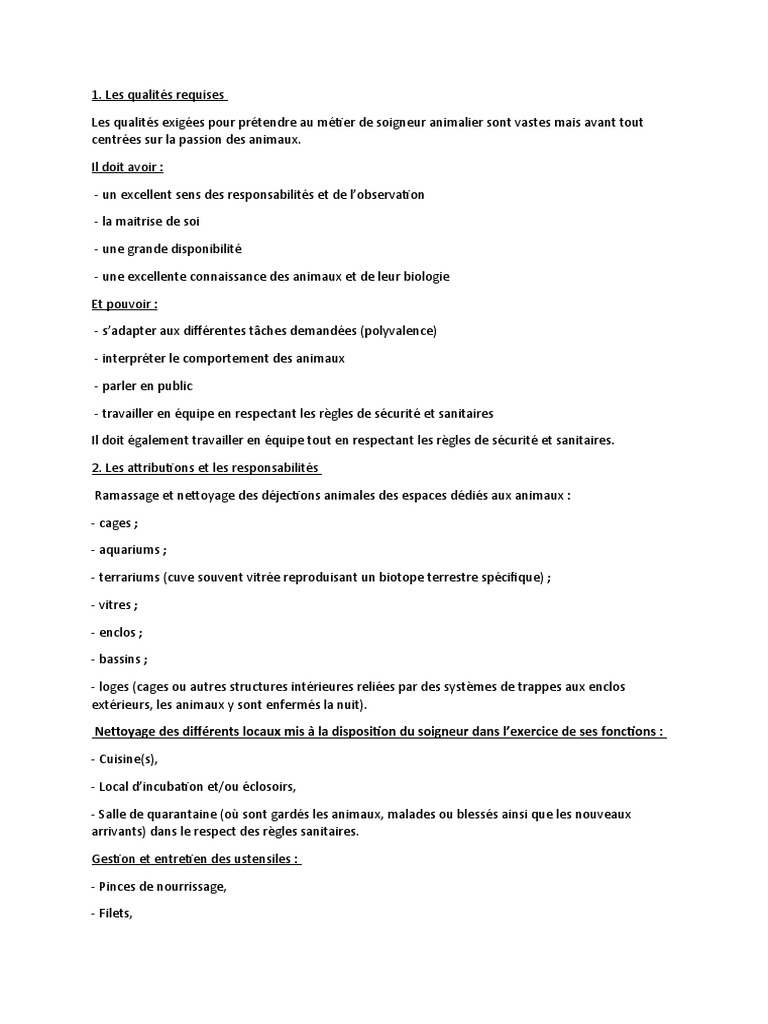 1. Les qualités requises

Les qualités exigées pour prétendre au métier de soigneur animalier sont vastes mais avant tout centrées sur la passion des animaux.

Il doit avoir :

- un excellent sens des responsabilités et de l'observation

- la maitrise de soi

- une grande disponibilité

- une excellente connaissance des animaux et de leur biologie

Et pouvoir :

- s'adapter aux différentes tâches demandées (polyvalence)

- interpréter le comportement des animaux

- parler en public

- travailler en équipe en respectant les règles de sécurité et sanitaires

Il doit également travailler en équipe tout en respectant les règles de sécurité et sanitaires.

2. Les attributions et les responsabilités

Ramassage et nettoyage des déjections animales des espaces dédiés aux animaux :

- cages ;

- aquariums ;

- terrariums (cuve souvent vitrée reproduisant un biotope terrestre spécifique) ;

- vitres ;

- enclos ;

- bassins ;

- loges (cages ou autres structures intérieures reliées par des systèmes de trappes aux enclos extérieurs, les animaux y sont enfermés la nuit).

Nettoyage des différents locaux mis à la disposition du soigneur dans l'exercice de ses fonctions :

- Cuisine(s),

- Local d'incubation et/ou éclosoirs,

- Salle de quarantaine (où sont gardés les animaux, malades ou blessés ainsi que les nouveaux arrivants) dans le respect des règles sanitaires.

Gestion et entretien des ustensiles :

- Pinces de nourrissage,

- Filets,